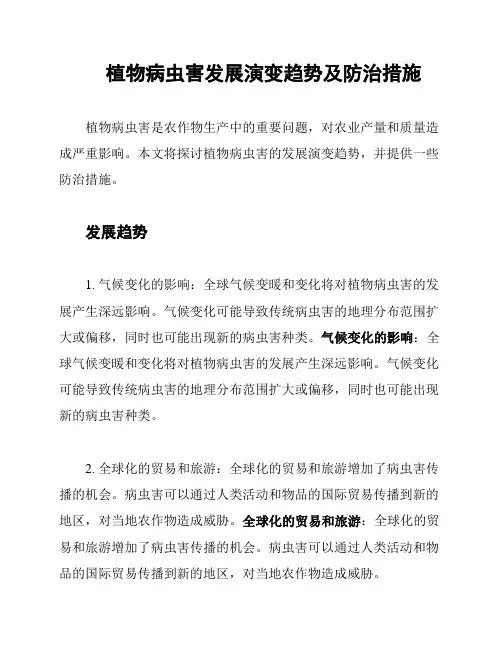 植物病虫害发展演变趋势及防治措施

植物病虫害是农作物生产中的重要问题，对农业产量和质量造成严重影响。本文将探讨植物病虫害的发展演变趋势，并提供一些防治措施。

发展趋势

1. 气候变化的影响：全球气候变暖和变化将对植物病虫害的发展产生深远影响。气候变化可能导致传统病虫害的地理分布范围扩大或偏移，同时也可能出现新的病虫害种类。气候变化的影响：全球气候变暖和变化将对植物病虫害的发展产生深远影响。气候变化可能导致传统病虫害的地理分布范围扩大或偏移，同时也可能出现新的病虫害种类。

2. 全球化的贸易和旅游：全球化的贸易和旅游增加了病虫害传播的机会。病虫害可以通过人类活动和物品的国际贸易传播到新的地区，对当地农作物造成威胁。全球化的贸易和旅游：全球化的贸易和旅游增加了病虫害传播的机会。病虫害可以通过人类活动和物品的国际贸易传播到新的地区，对当地农作物造成威胁。